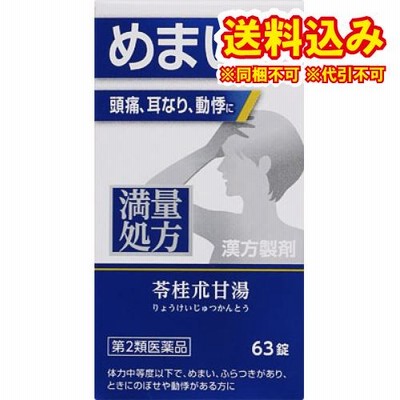 めまい

送料込み
※同梱不可 ※代引不可

頭痛、耳なり、動悸に

満量処方

漢方製剤

苓桂朮甘湯
りょうけいじゅつかんとう

第2類医薬品

63錠

体力中等度以下で、めまい、ふらつきがあり、ときにのぼせや動悸がある方に